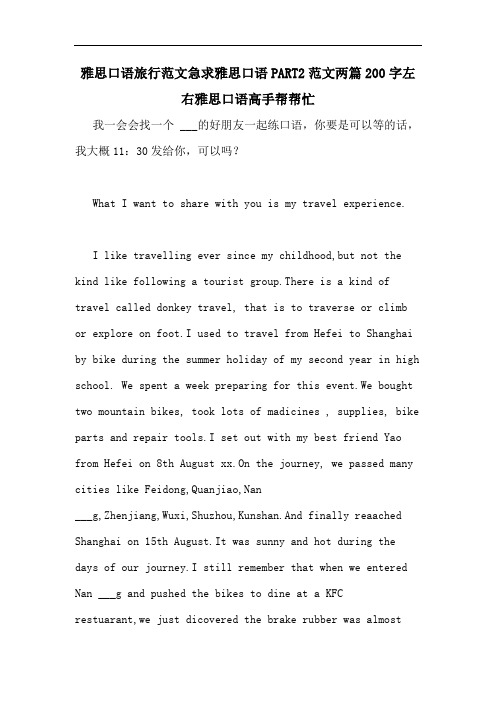 雅思口语旅行范文急求雅思口语PART2范文两篇200字左右雅思口语高手帮帮忙

我一会会找一个 ___的好朋友一起练口语，你要是可以等的话，我大概11：30发给你，可以吗？

What I want to share with you is my travel experience.

I like travelling ever since my childhood,but not the kind like following a tourist group.There is a kind of travel called donkey travel, that is to traverse or climb or explore on foot.I used to travel from Hefei to Shanghai by bike during the summer holiday of my second year in high school. We spent a week preparing for this event.We bought two mountain bikes, took lots of madicines , supplies, bike parts and repair tools.I set out with my best friend Yao from Hefei on 8th August xx.On the journey, we passed many cities like Feidong,Quanjiao,Nan ___g,Zhenjiang,Wuxi,Shuzhou,Kunshan.And finally reaached Shanghai on 15th August.It was sunny and hot during the days of our journey.I still remember that when we entered Nan ___g and pushed the bikes to dine at a KFC restuarant,we just dicovered the brake rubber was almost